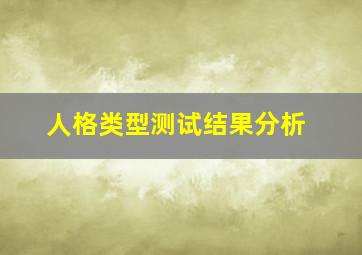 人格类型测试结果分析